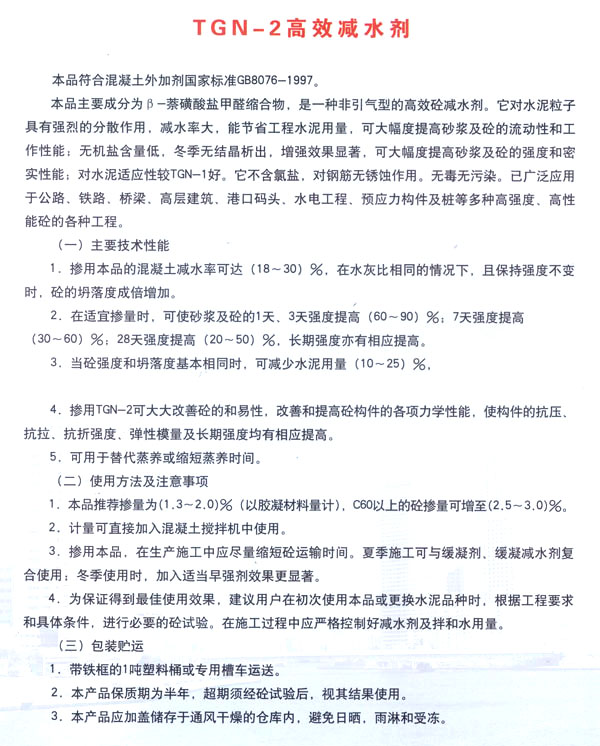 TGN－2高效减水剂

本品符合混凝土外加剂国家标准GB8076－1997。

本品主要成分为β－萘磺酸盐甲醛缩合物，是一种非引气型的高效砼减水剂。它对水泥粒子具有强烈的分散作用，减水率大，能节省工程水泥用量，可大幅度提高砂浆及砼的流动性和工作性能；无机盐含量低，冬季无结晶析出，增强效果显著，可大幅度提高砂浆及砼的强度和密实性能；对水泥适应性较TGN－1好。它不含氯盐，对钢筋无锈蚀作用。无毒无污染。已广泛应用于公路、铁路、桥梁、高层建筑、港口码头、水电工程、预应力构件及桩等多种高强度、高性能砼的各种工程。

（一）主要技术性能

1．掺用本品的混凝土减水率可达（18～30）％，在水灰比相同的情况下，且保持强度不变时，砼的坍落度成倍增加。

2．在适宜掺量时，可使砂浆及砼的1天、3天强度提高（60～90）％；7天强度提高（30～60）％；28天强度提高（20～50）％，长期强度亦有相应提高。

3．当砼强度和坍落度基本相同时，可减少水泥用量（10～25）％，

4．掺用TGN－2可大大改善砼的和易性，改善和提高砼构件的各项力学性能，使构件的抗压、抗拉、抗折强度、弹性模量及长期强度均有相应提高。

5．可用于替代蒸养或缩短蒸养时间。

（二）使用方法及注意事项

1．本品推荐掺量为(1.3～2.0)％（以胶凝材料量计），C60以上的砼掺量可增至(2.5～3.0)％。

2．计量可直接加入混凝土搅拌机中使用。

3．掺用本品，在生产施工中应尽量缩短砼运输时间。夏季施工可与缓凝剂、缓凝减水剂复合使用；冬季使用时，加入适当早强剂效果更显著。

4．为保证得到最佳使用效果，建议用户在初次使用本品或更换水泥品种时，根据工程要求和具体条件，进行必要的砼试验。在施工过程中应严格控制好减水剂及拌和水用量。

（三）包装贮运

1．带铁框的1吨塑料桶或专用槽车运送。

2．本产品保质期为半年，超期须经砼试验后，视其结果使用。

3．本产品应加盖储存于通风干燥的仓库内，避免日晒，雨淋和受冻。